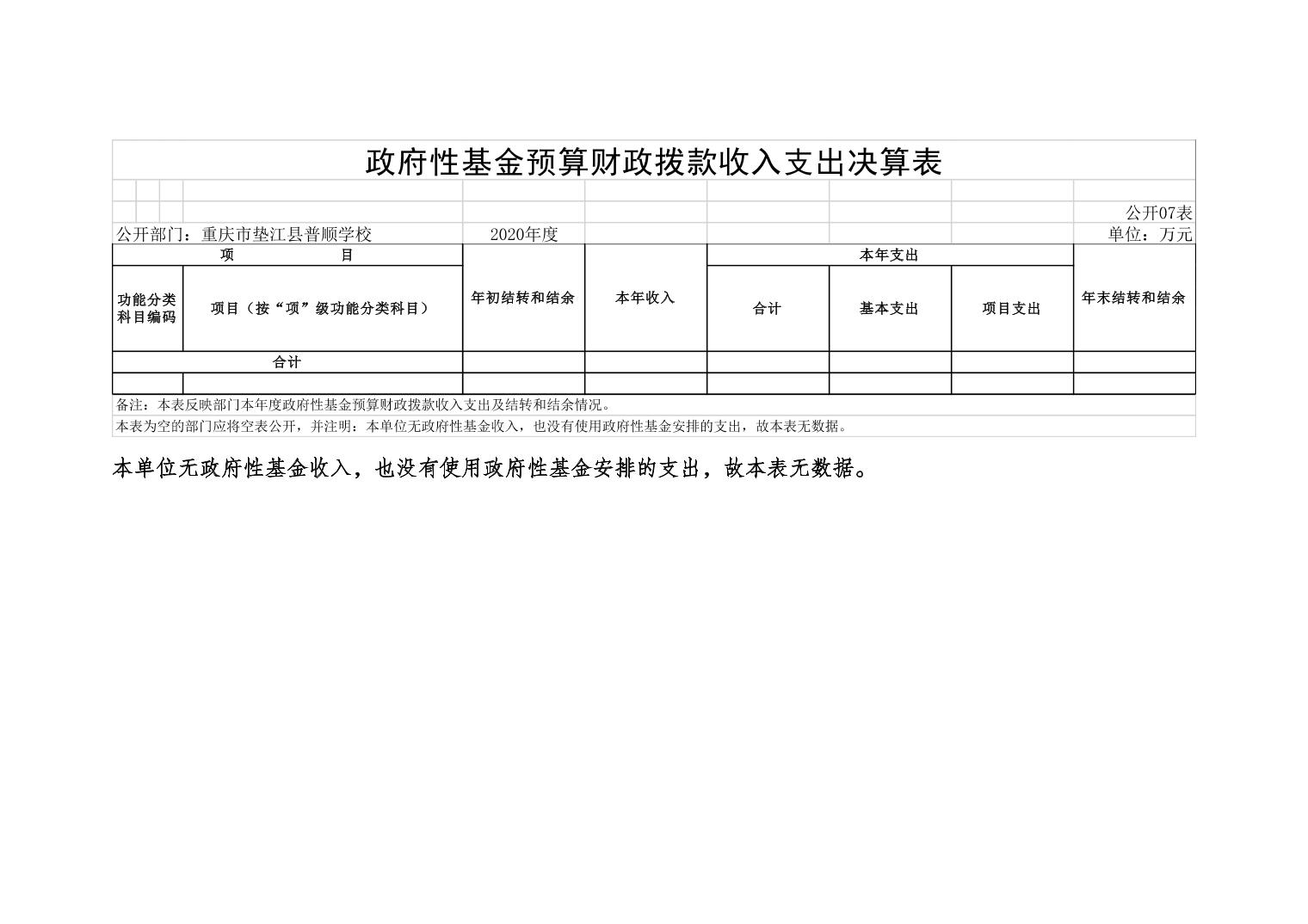 政府性基金预算财政拨款收入支出决算表

公开07表

公开部门：重庆市垫江县普顺学校　　2020年度　　单位：万元

| 项　　目 | | 年初结转和结余 | 本年收入 | 本年支出 | | | 年末结转和结余 |
|---|---|---|---|---|---|---|---|
| 功能分类科目编码 | 项目（按“项”级功能分类科目） | | | 合计 | 基本支出 | 项目支出 | |
| 合计 | | | | | | | |
| | | | | | | | |

备注：本表反映部门本年度政府性基金预算财政拨款收入支出及结转和结余情况。

本表为空的部门应将空表公开，并注明：本单位无政府性基金收入，也没有使用政府性基金安排的支出，故本表无数据。

本单位无政府性基金收入，也没有使用政府性基金安排的支出，故本表无数据。